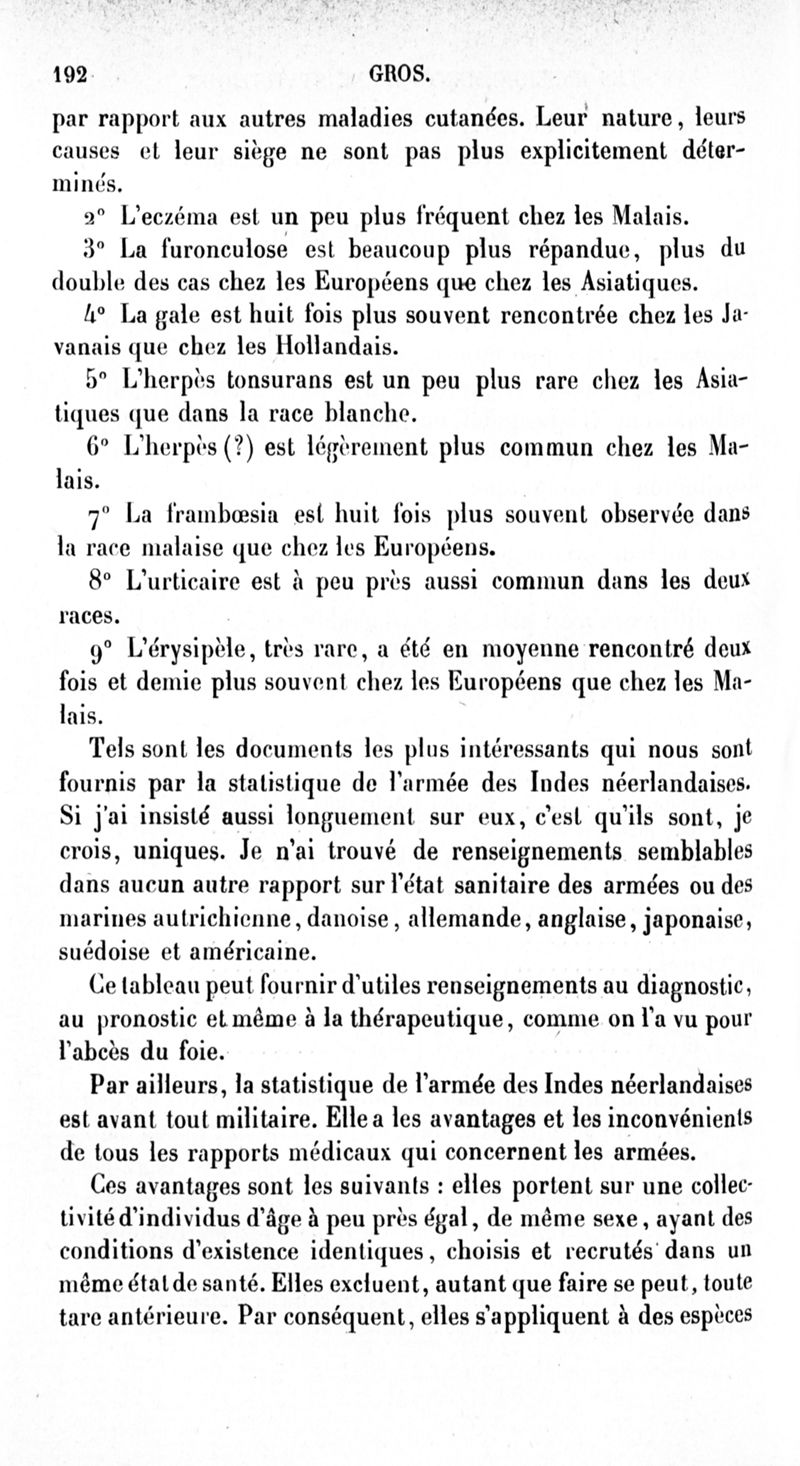 192 GROS.

par rapport aux autres maladies cutanées. Leur nature, leurs causes et leur siège ne sont pas plus explicitement déterminés.

2° L'eczéma est un peu plus fréquent chez les Malais.

3° La furonculose est beaucoup plus répandue, plus du double des cas chez les Européens que chez les Asiatiques.

4° La gale est huit fois plus souvent rencontrée chez les Javanais que chez les Hollandais.

5° L'herpès tonsurans est un peu plus rare chez les Asiatiques que dans la race blanche.

6° L'herpès (?) est légèrement plus commun chez les Malais.

7° La frambœsia est huit fois plus souvent observée dans la race malaise que chez les Européens.

8° L'urticaire est à peu près aussi commun dans les deux races.

9° L'érysipèle, très rare, a été en moyenne rencontré deux fois et demie plus souvent chez les Européens que chez les Malais.

Tels sont les documents les plus intéressants qui nous sont fournis par la statistique de l'armée des Indes néerlandaises. Si j'ai insisté aussi longuement sur eux, c'est qu'ils sont, je crois, uniques. Je n'ai trouvé de renseignements semblables dans aucun autre rapport sur l'état sanitaire des armées ou des marines autrichienne, danoise, allemande, anglaise, japonaise, suédoise et américaine.

Ce tableau peut fournir d'utiles renseignements au diagnostic, au pronostic et même à la thérapeutique, comme on l'a vu pour l'abcès du foie.

Par ailleurs, la statistique de l'armée des Indes néerlandaises est avant tout militaire. Elle a les avantages et les inconvénients de tous les rapports médicaux qui concernent les armées.

Ces avantages sont les suivants : elles portent sur une collectivité d'individus d'âge à peu près égal, de même sexe, ayant des conditions d'existence identiques, choisis et recrutés dans un même état de santé. Elles excluent, autant que faire se peut, toute tare antérieure. Par conséquent, elles s'appliquent à des espèces